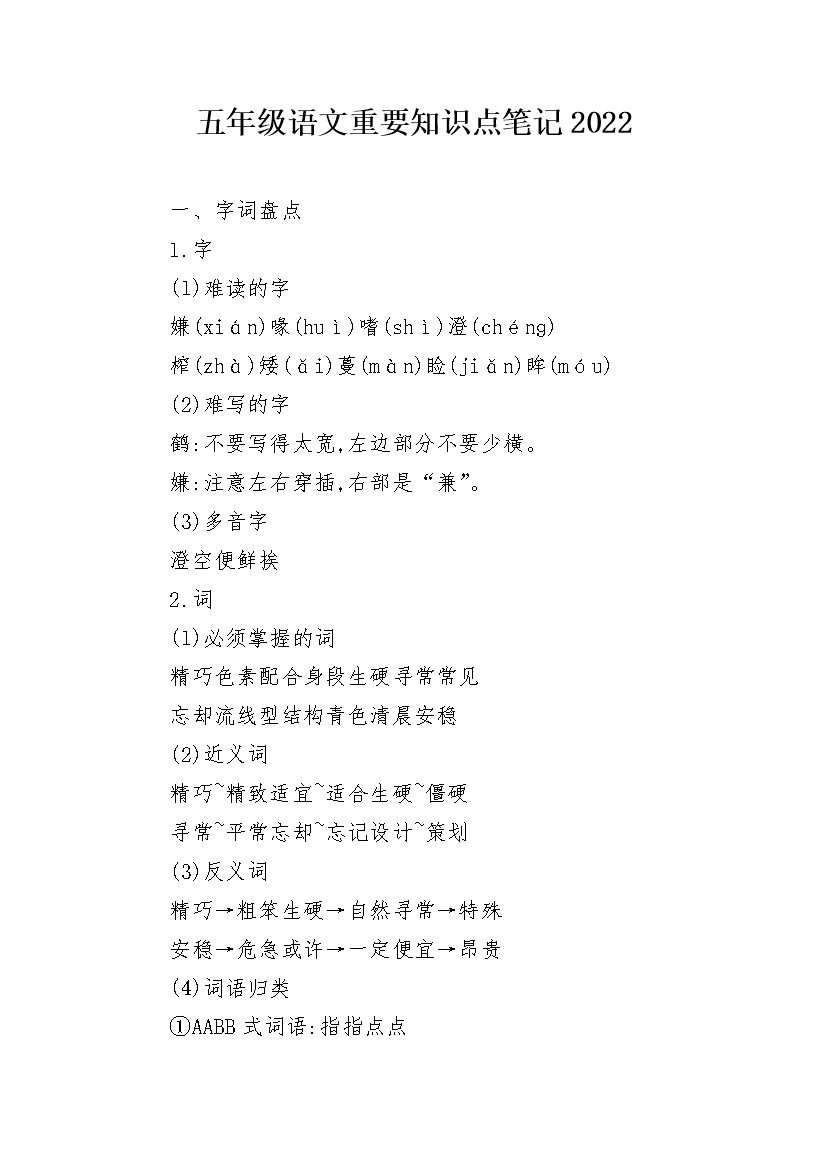 五年级语文重要知识点笔记2022

一、字词盘点

1.字

(1)难读的字

嫌(xián)喙(huì)嗜(shì)澄(chéng)

榨(zhà)矮(ǎi)蔓(màn)睑(jiǎn)眸(móu)

(2)难写的字

鹤:不要写得太宽,左边部分不要少横。

嫌:注意左右穿插,右部是“兼”。

(3)多音字

澄空便鲜挨

2.词

(1)必须掌握的词

精巧色素配合身段生硬寻常常见

忘却流线型结构青色清晨安稳

(2)近义词

精巧~精致适宜~适合生硬~僵硬

寻常~平常忘却~忘记设计~策划

(3)反义词

精巧→粗笨生硬→自然寻常→特殊

安稳→危急或许→一定便宜→昂贵

(4)词语归类

①AABB式词语:指指点点